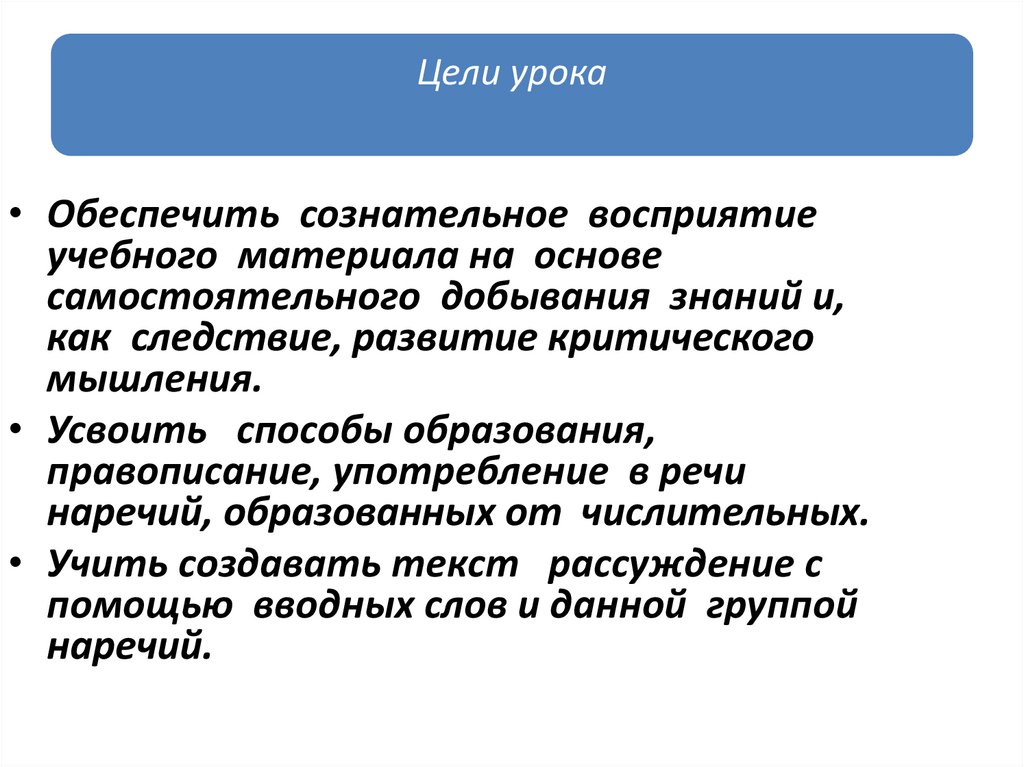 Цели урока

• Обеспечить сознательное восприятие учебного материала на основе самостоятельного добывания знаний и, как следствие, развитие критического мышления.
• Усвоить способы образования, правописание, употребление в речи наречий, образованных от числительных.
• Учить создавать текст рассуждение с помощью вводных слов и данной группой наречий.